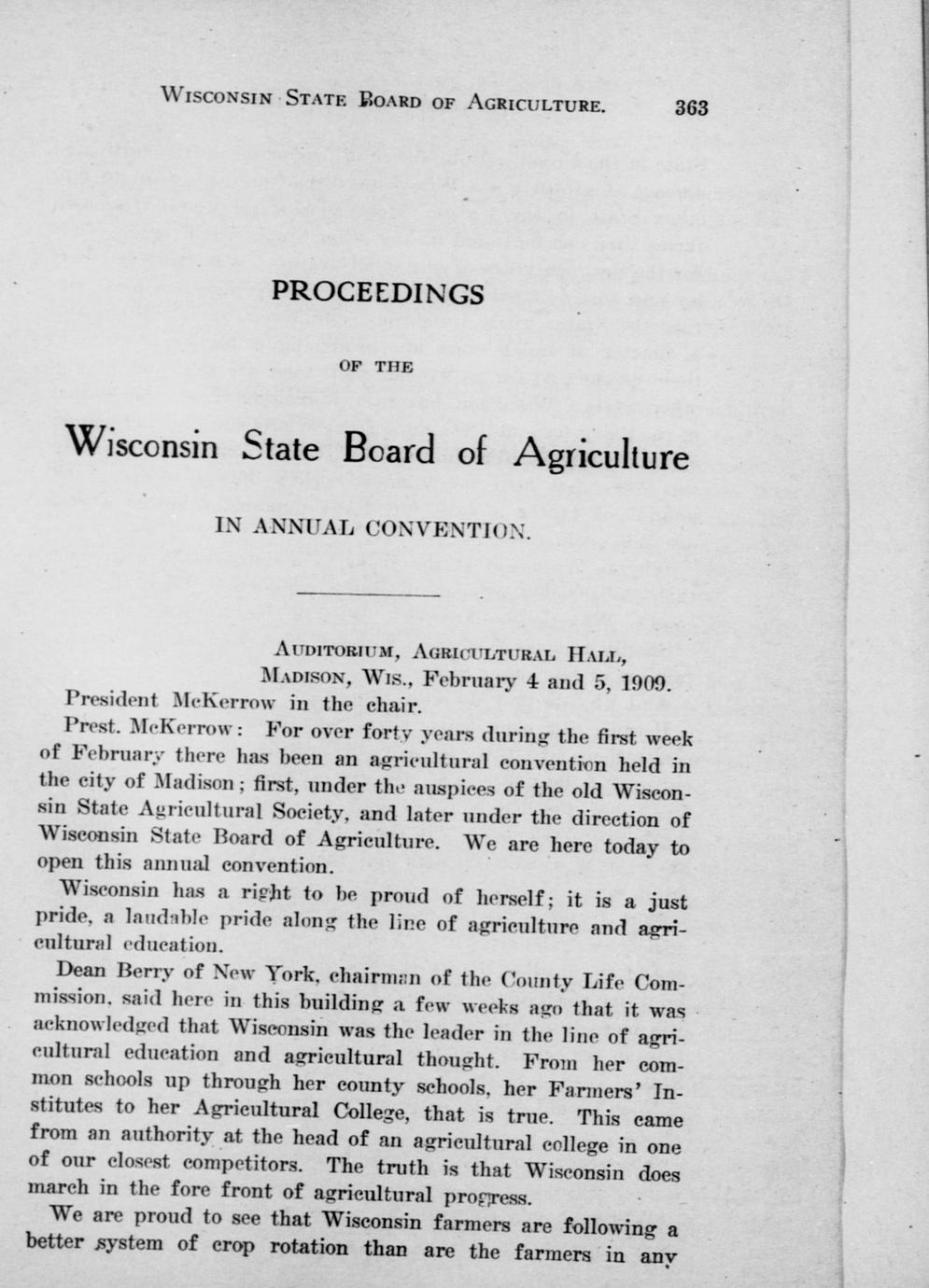 WISCONSIN STATE BOARD OF AGRICULTURE. 363

PROCEEDINGS

OF THE

Wisconsin State Board of Agriculture

IN ANNUAL CONVENTION.

AUDITORIUM, AGRICULTURAL HALL, MADISON, WIS., February 4 and 5, 1909.

President McKerrow in the chair.

Prest. McKerrow: For over forty years during the first week of February there has been an agricultural convention held in the city of Madison; first, under the auspices of the old Wisconsin State Agricultural Society, and later under the direction of Wisconsin State Board of Agriculture. We are here today to open this annual convention.

Wisconsin has a right to be proud of herself; it is a just pride, a laudable pride along the line of agriculture and agricultural education.

Dean Berry of New York, chairman of the County Life Commission, said here in this building a few weeks ago that it was acknowledged that Wisconsin was the leader in the line of agricultural education and agricultural thought. From her common schools up through her county schools, her Farmers' Institutes to her Agricultural College, that is true. This came from an authority at the head of an agricultural college in one of our closest competitors. The truth is that Wisconsin does march in the fore front of agricultural progress.

We are proud to see that Wisconsin farmers are following a better system of crop rotation than are the farmers in any